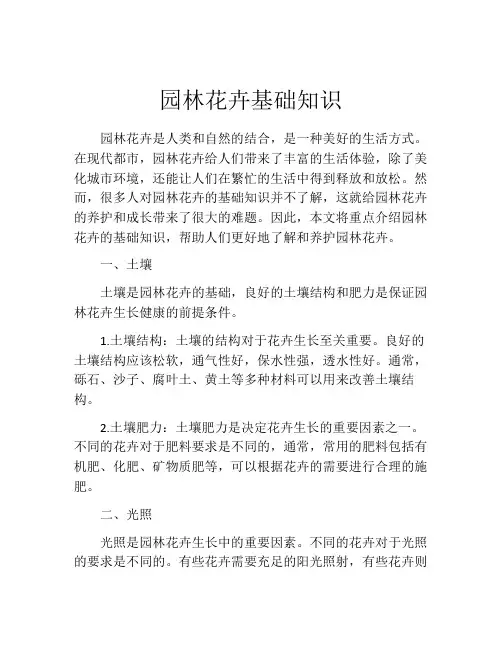 园林花卉基础知识

园林花卉是人类和自然的结合，是一种美好的生活方式。在现代都市，园林花卉给人们带来了丰富的生活体验，除了美化城市环境，还能让人们在繁忙的生活中得到释放和放松。然而，很多人对园林花卉的基础知识并不了解，这就给园林花卉的养护和成长带来了很大的难题。因此，本文将重点介绍园林花卉的基础知识，帮助人们更好地了解和养护园林花卉。

一、土壤

土壤是园林花卉的基础，良好的土壤结构和肥力是保证园林花卉生长健康的前提条件。

1.土壤结构：土壤的结构对于花卉生长至关重要。良好的土壤结构应该松软，通气性好，保水性强，透水性好。通常，砾石、沙子、腐叶土、黄土等多种材料可以用来改善土壤结构。

2.土壤肥力：土壤肥力是决定花卉生长的重要因素之一。不同的花卉对于肥料要求是不同的，通常，常用的肥料包括有机肥、化肥、矿物质肥等，可以根据花卉的需要进行合理的施肥。

二、光照

光照是园林花卉生长中的重要因素。不同的花卉对于光照的要求是不同的。有些花卉需要充足的阳光照射，有些花卉则